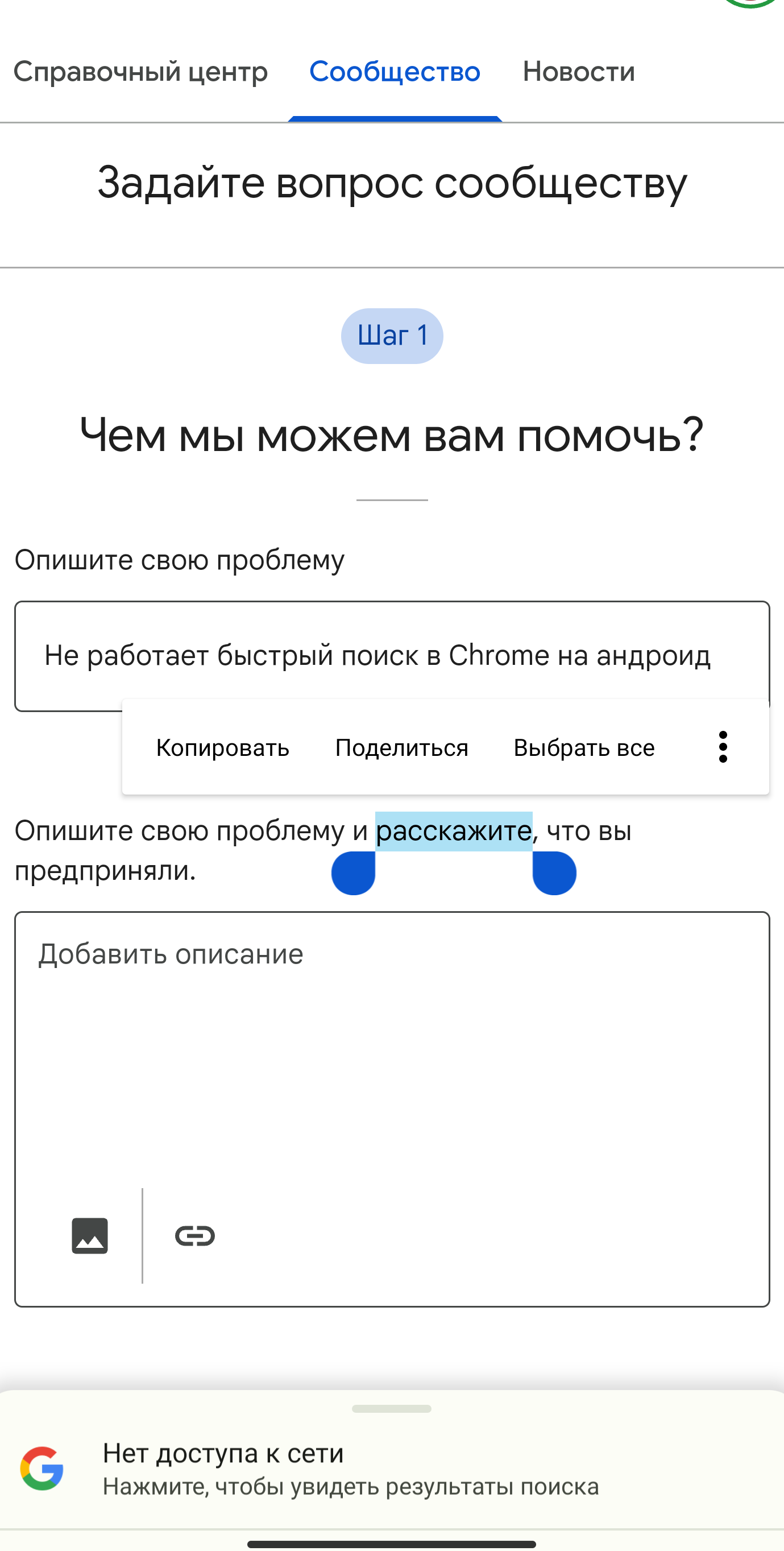 Справочный центр Сообщество Новости

Задайте вопрос сообществу

Шаг 1

Чем мы можем вам помочь?

Опишите свою проблему

Не работает быстрый поиск в Chrome на андроид

Копировать Поделиться Выбрать все

Опишите свою проблему и расскажите, что вы предприняли.

Добавить описание

Нет доступа к сети
Нажмите, чтобы увидеть результаты поиска